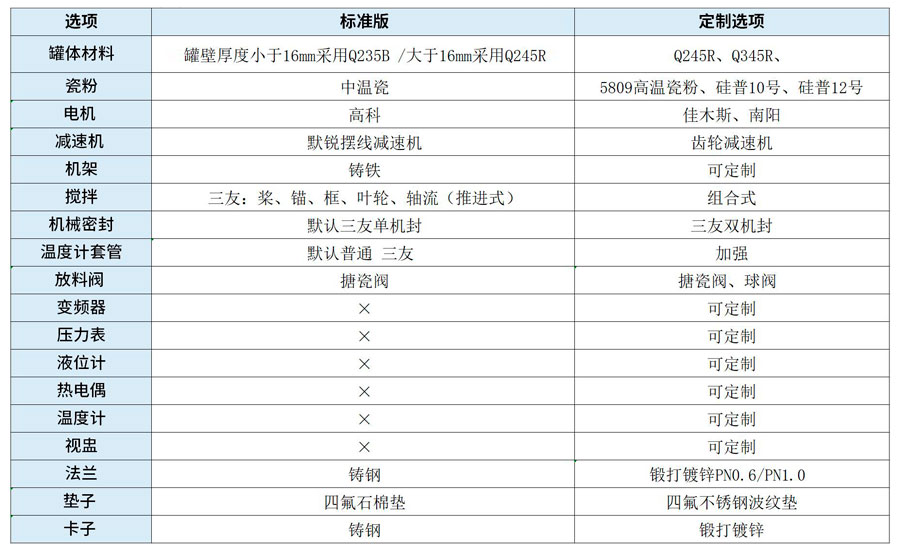 | 选项 | 标准版 | 定制选项 |
|---|---|---|
| 罐体材料 | 罐壁厚度小于16mm采用Q235B /大于16mm采用Q245R | Q245R、Q345R、 |
| 瓷粉 | 中温瓷 | 5809高温瓷粉、硅普10号、硅普12号 |
| 电机 | 高科 | 佳木斯、南阳 |
| 减速机 | 默锐摆线减速机 | 齿轮减速机 |
| 机架 | 铸铁 | 可定制 |
| 搅拌 | 三友：桨、锚、框、叶轮、轴流（推进式） | 组合式 |
| 机械密封 | 默认三友单机封 | 三友双机封 |
| 温度计套管 | 默认普通 三友 | 加强 |
| 放料阀 | 搪瓷阀 | 搪瓷阀、球阀 |
| 变频器 | × | 可定制 |
| 压力表 | × | 可定制 |
| 液位计 | × | 可定制 |
| 热电偶 | × | 可定制 |
| 温度计 | × | 可定制 |
| 视盅 | × | 可定制 |
| 法兰 | 铸钢 | 锻打镀锌PN0.6/PN1.0 |
| 垫子 | 四氟石棉垫 | 四氟不锈钢波纹垫 |
| 卡子 | 铸钢 | 锻打镀锌 |